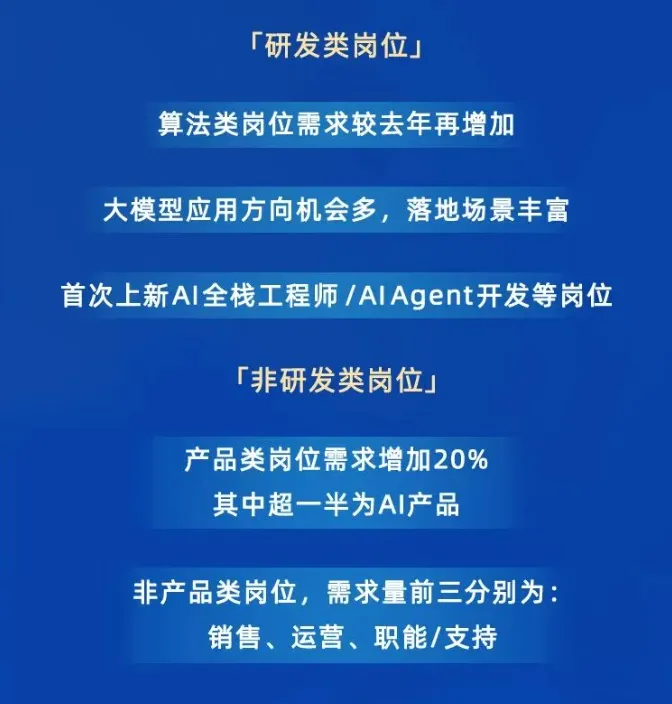 「研发类岗位」

算法类岗位需求较去年再增加

大模型应用方向机会多，落地场景丰富

首次上新AI全栈工程师/AI Agent开发等岗位

「非研发类岗位」

产品类岗位需求增加20%
其中超一半为AI产品

非产品类岗位，需求量前三分别为：
销售、运营、职能/支持